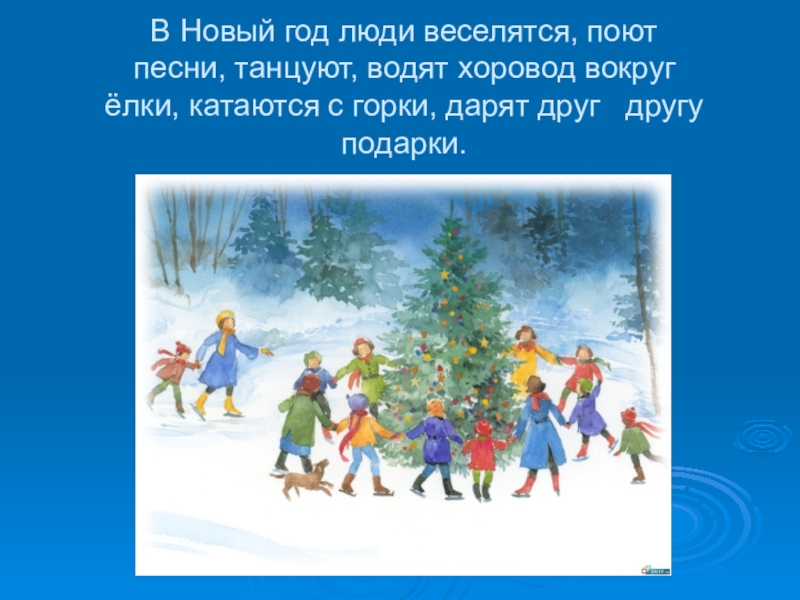 В Новый год люди веселятся, поют песни, танцуют, водят хоровод вокруг ёлки, катаются с горки, дарят друг  другу подарки.